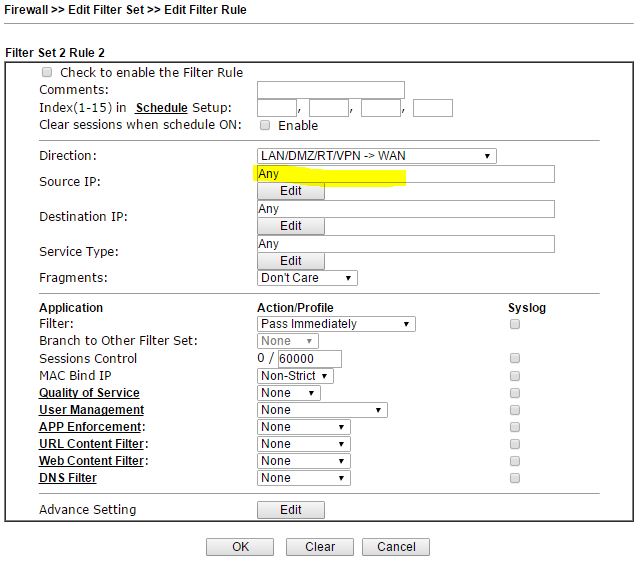 Firewall >> Edit Filter Set >> Edit Filter Rule

Filter Set 2 Rule 2

Check to enable the Filter Rule
Comments:
Index(1-15) in Schedule Setup: , , ,
Clear sessions when schedule ON: Enable

Direction: LAN/DMZ/RT/VPN -> WAN
Source IP: Any
Edit
Destination IP: Any
Edit
Service Type: Any
Edit
Fragments: Don't Care

| Application | Action/Profile | Syslog |
|---|---|---|
| Filter: | Pass Immediately | |
| Branch to Other Filter Set: | None | |
| Sessions Control | 0 / 60000 | |
| MAC Bind IP | Non-Strict | |
| Quality of Service | None | |
| User Management | None | |
| APP Enforcement: | None | |
| URL Content Filter: | None | |
| Web Content Filter: | None | |
| DNS Filter | None | |

Advance Setting Edit

OK Clear Cancel